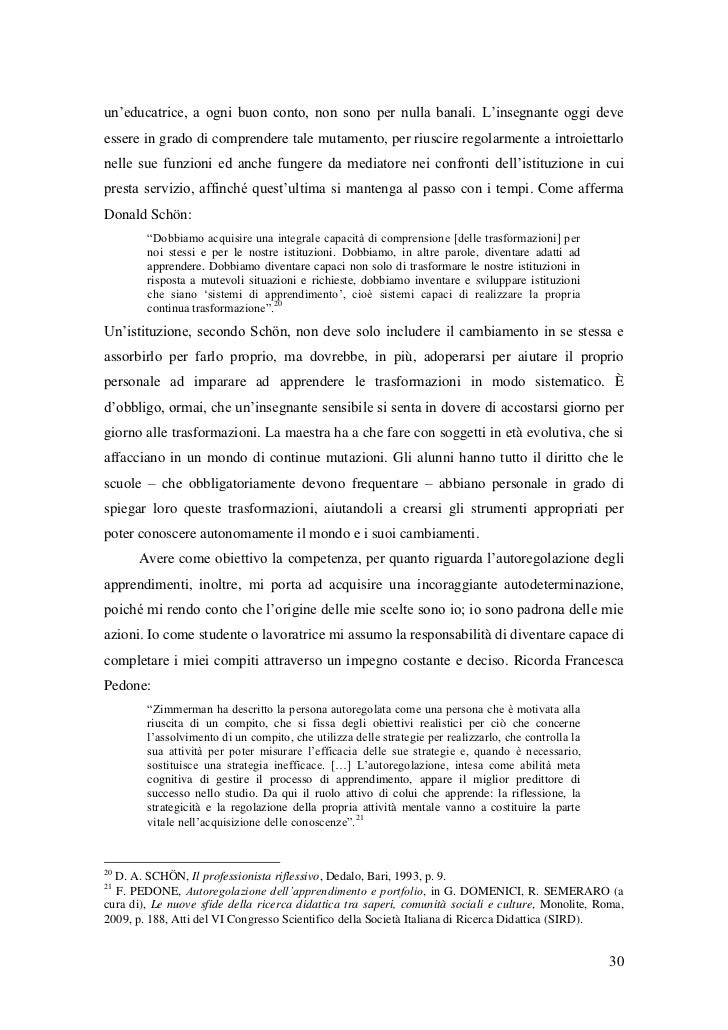 un'educatrice, a ogni buon conto, non sono per nulla banali. L'insegnante oggi deve essere in grado di comprendere tale mutamento, per riuscire regolarmente a introiettarlo nelle sue funzioni ed anche fungere da mediatore nei confronti dell'istituzione in cui presta servizio, affinché quest'ultima si mantenga al passo con i tempi. Come afferma Donald Schön:

"Dobbiamo acquisire una integrale capacità di comprensione [delle trasformazioni] per noi stessi e per le nostre istituzioni. Dobbiamo, in altre parole, diventare adatti ad apprendere. Dobbiamo diventare capaci non solo di trasformare le nostre istituzioni in risposta a mutevoli situazioni e richieste, dobbiamo inventare e sviluppare istituzioni che siano 'sistemi di apprendimento', cioè sistemi capaci di realizzare la propria continua trasformazione".$^{20}$

Un'istituzione, secondo Schön, non deve solo includere il cambiamento in se stessa e assorbirlo per farlo proprio, ma dovrebbe, in più, adoperarsi per aiutare il proprio personale ad imparare ad apprendere le trasformazioni in modo sistematico. È d'obbligo, ormai, che un'insegnante sensibile si senta in dovere di accostarsi giorno per giorno alle trasformazioni. La maestra ha a che fare con soggetti in età evolutiva, che si affacciano in un mondo di continue mutazioni. Gli alunni hanno tutto il diritto che le scuole – che obbligatoriamente devono frequentare – abbiano personale in grado di spiegar loro queste trasformazioni, aiutandoli a crearsi gli strumenti appropriati per poter conoscere autonomamente il mondo e i suoi cambiamenti.

Avere come obiettivo la competenza, per quanto riguarda l'autoregolazione degli apprendimenti, inoltre, mi porta ad acquisire una incoraggiante autodeterminazione, poiché mi rendo conto che l'origine delle mie scelte sono io; io sono padrona delle mie azioni. Io come studente o lavoratrice mi assumo la responsabilità di diventare capace di completare i miei compiti attraverso un impegno costante e deciso. Ricorda Francesca Pedone:

"Zimmerman ha descritto la persona autoregolata come una persona che è motivata alla riuscita di un compito, che si fissa degli obiettivi realistici per ciò che concerne l'assolvimento di un compito, che utilizza delle strategie per realizzarlo, che controlla la sua attività per poter misurare l'efficacia delle sue strategie e, quando è necessario, sostituisce una strategia inefficace. […] L'autoregolazione, intesa come abilità meta cognitiva di gestire il processo di apprendimento, appare il miglior predittore di successo nello studio. Da qui il ruolo attivo di colui che apprende: la riflessione, la strategicità e la regolazione della propria attività mentale vanno a costituire la parte vitale nell'acquisizione delle conoscenze".$^{21}$

$^{20}$ D. A. SCHÖN, Il professionista riflessivo, Dedalo, Bari, 1993, p. 9.
$^{21}$ F. PEDONE, Autoregolazione dell'apprendimento e portfolio, in G. DOMENICI, R. SEMERARO (a cura di), Le nuove sfide della ricerca didattica tra saperi, comunità sociali e culture, Monolite, Roma, 2009, p. 188, Atti del VI Congresso Scientifico della Società Italiana di Ricerca Didattica (SIRD).

30